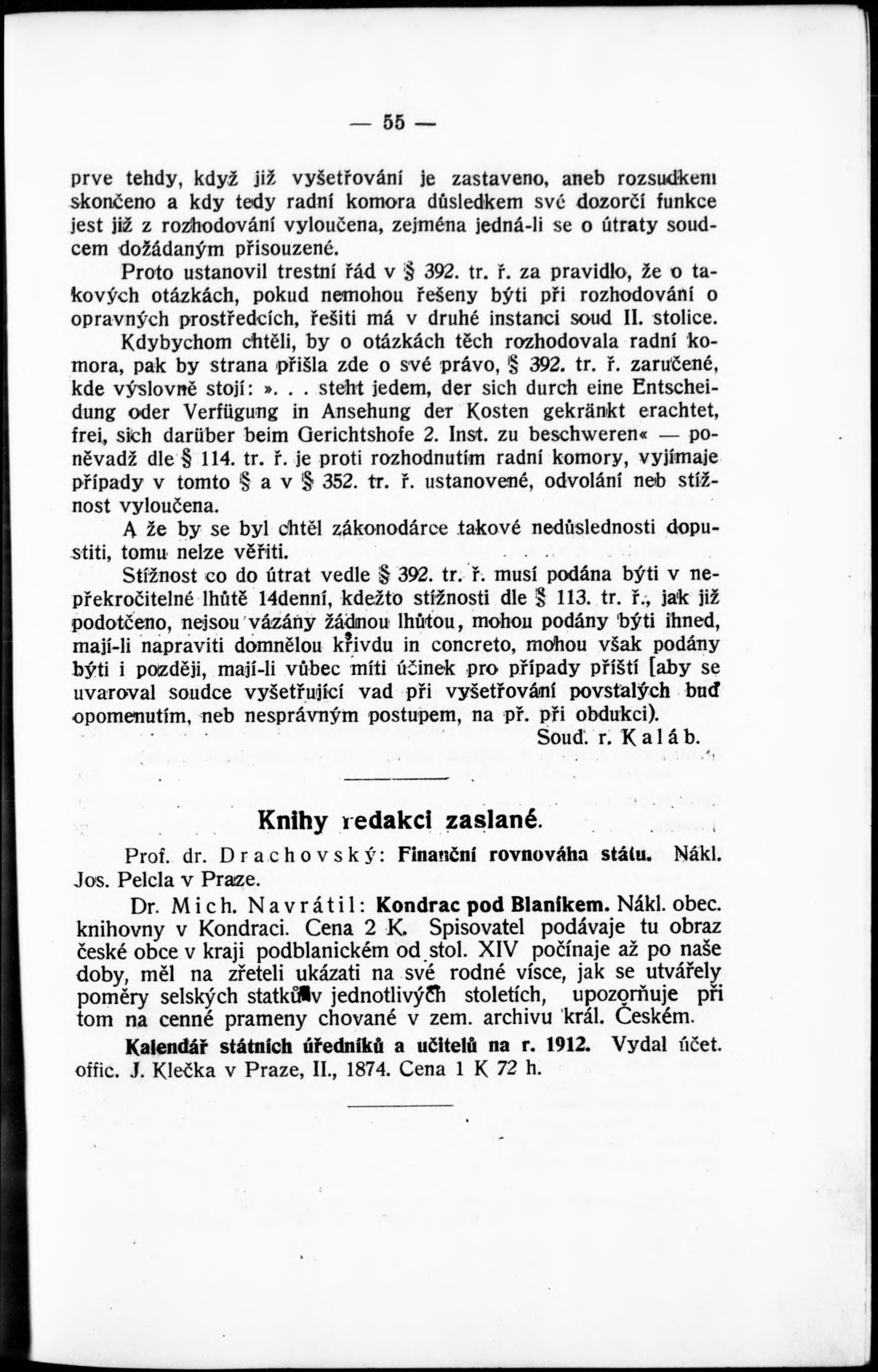 — 55 —

prve tehdy, když již vyšetřování je zastaveno, aneb rozsudkem skončeno a kdy tedy radní komora důsledkem své dozorčí funkce jest již z rozhodování vyloučena, zejména jedná-li se o útraty soudcem dožádaným přisouzené.

Proto ustanovil trestní řád v § 392. tr. ř. za pravidlo, že o takových otázkách, pokud nemohou řešeny býti při rozhodování o opravných prostředcích, řešiti má v druhé instanci soud II. stolice.

Kdybychom chtěli, by o otázkách těch rozhodovala radní komora, pak by strana přišla zde o své právo, § 392. tr. ř. zaručené, kde výslovně stojí: ». . . steht jedem, der sich durch eine Entscheidung oder Verfügung in Ansehung der Kosten gekränkt erachtet, frei, sich darüber beim Gerichtshofe 2. Inst. zu beschweren« — poněvadž dle § 114. tr. ř. je proti rozhodnutím radní komory, vyjímaje případy v tomto § a v § 352. tr. ř. ustanovené, odvolání neb stížnost vyloučena.

A že by se byl chtěl zákonodárce takové nedůslednosti dopustiti, tomu nelze věřiti.

Stížnost co do útrat vedle § 392. tr. ř. musí podána býti v nepřekročitelné lhůtě 14denní, kdežto stížnosti dle § 113. tr. ř., jak již podotčeno, nejsou vázány žádnou lhůtou, mohou podány býti ihned, mají-li napraviti domnělou křivdu in concreto, mohou však podány býti i později, mají-li vůbec míti účinek pro případy příští [aby se uvaroval soudce vyšetřující vad při vyšetřování povstalých buď opomenutím, neb nesprávným postupem, na př. při obdukci).

Soud. r. Kaláb.

Knihy redakci zaslané.

Prof. dr. Drachovský: Finanční rovnováha státu. Nákl. Jos. Pelcla v Praze.

Dr. Mich. Navrátil: Kondrac pod Blaníkem. Nákl. obec. knihovny v Kondraci. Cena 2 K. Spisovatel podávaje tu obraz české obce v kraji podblanickém od stol. XIV počínaje až po naše doby, měl na zřeteli ukázati na své rodné vísce, jak se utvářely poměry selských statků v jednotlivých stoletích, upozorňuje při tom na cenné prameny chované v zem. archivu král. Českém.

Kalendář státních úředníků a učitelů na r. 1912. Vydal účet. offic. J. Klečka v Praze, II., 1874. Cena 1 K 72 h.